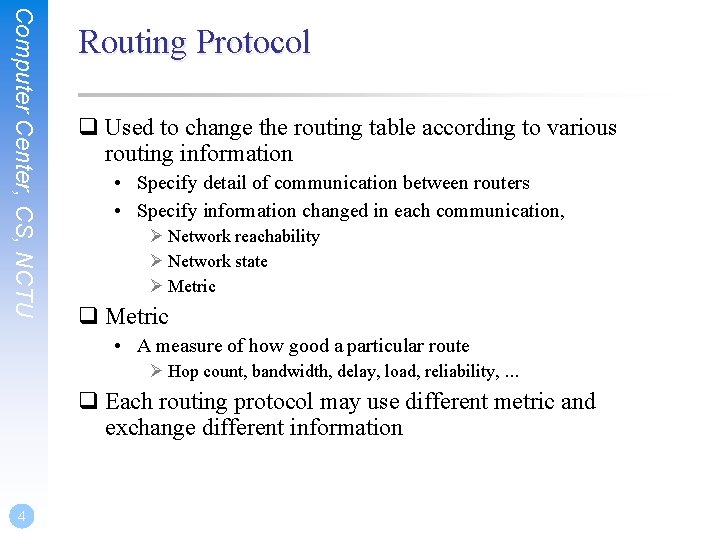 Computer Center, CS, NCTU

Routing Protocol

❑ Used to change the routing table according to various routing information
• Specify detail of communication between routers
• Specify information changed in each communication,
➢ Network reachability
➢ Network state
➢ Metric

❑ Metric
• A measure of how good a particular route
➢ Hop count, bandwidth, delay, load, reliability, …

❑ Each routing protocol may use different metric and exchange different information

4